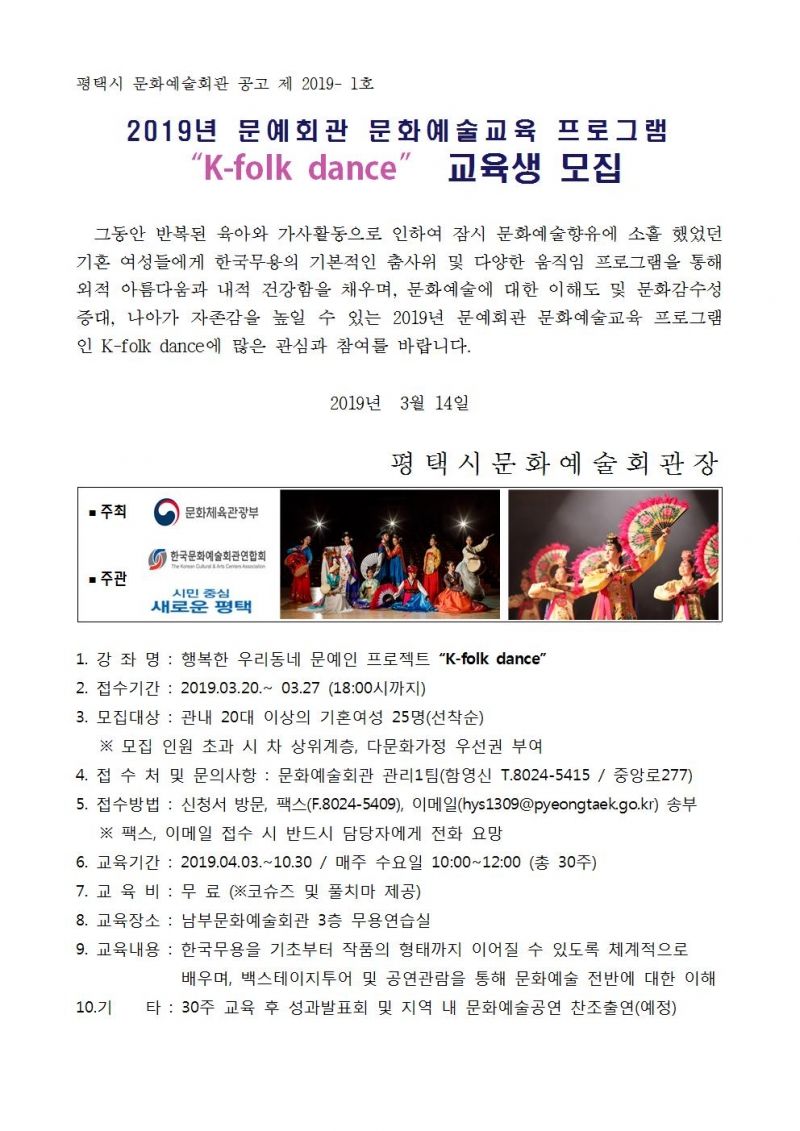 평택시 문화예술회관 공고 제 2019- 1호

2019년 문예회관 문화예술교육 프로그램
"K-folk dance" 교육생 모집

그동안 반복된 육아와 가사활동으로 인하여 잠시 문화예술향유에 소홀 했었던 기혼 여성들에게 한국무용의 기본적인 춤사위 및 다양한 움직임 프로그램을 통해 외적 아름다움과 내적 건강함을 채우며, 문화예술에 대한 이해도 및 문화감수성 증대, 나아가 자존감을 높일 수 있는 2019년 문예회관 문화예술교육 프로그램인 K-folk dance에 많은 관심과 참여를 바랍니다.

2019년 3월 14일

평택시문화예술회관장

▪ 주최 문화체육관광부
▪ 주관 한국문화예술회관연합회 The Korean Cultural & Arts Centers Association
시민 중심 새로운 평택

1. 강 좌 명 : 행복한 우리동네 문예인 프로젝트 "K-folk dance"
2. 접수기간 : 2019.03.20.~ 03.27 (18:00시까지)
3. 모집대상 : 관내 20대 이상의 기혼여성 25명(선착순)
※ 모집 인원 초과 시 차 상위계층, 다문화가정 우선권 부여
4. 접 수 처 및 문의사항 : 문화예술회관 관리1팀(함영신 T.8024-5415 / 중앙로277)
5. 접수방법 : 신청서 방문, 팩스(F.8024-5409), 이메일(hys1309@pyeongtaek.go.kr) 송부
※ 팩스, 이메일 접수 시 반드시 담당자에게 전화 요망
6. 교육기간 : 2019.04.03.~10.30 / 매주 수요일 10:00~12:00 (총 30주)
7. 교 육 비 : 무 료 (※코슈즈 및 풀치마 제공)
8. 교육장소 : 남부문화예술회관 3층 무용연습실
9. 교육내용 : 한국무용을 기초부터 작품의 형태까지 이어질 수 있도록 체계적으로 배우며, 백스테이지투어 및 공연관람을 통해 문화예술 전반에 대한 이해
10.기 타 : 30주 교육 후 성과발표회 및 지역 내 문화예술공연 찬조출연(예정)